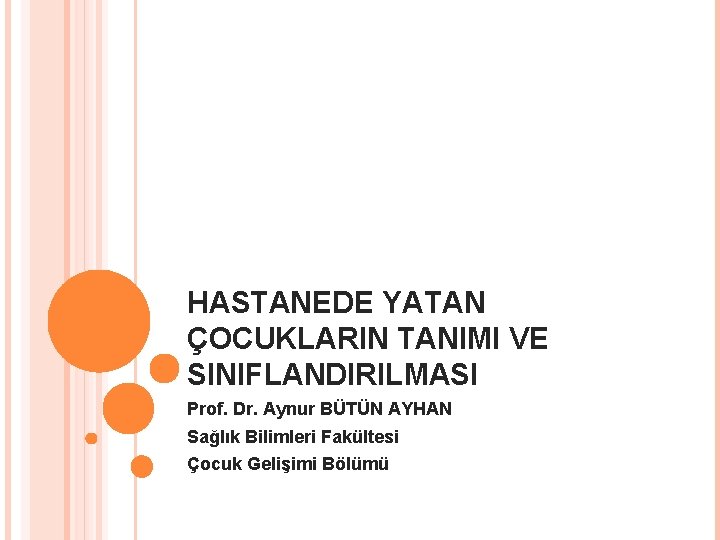 HASTANEDE YATAN ÇOCUKLARIN TANIMI VE SINIFLANDIRILMASI

Prof. Dr. Aynur BÜTÜN AYHAN
Sağlık Bilimleri Fakültesi
Çocuk Gelişimi Bölümü